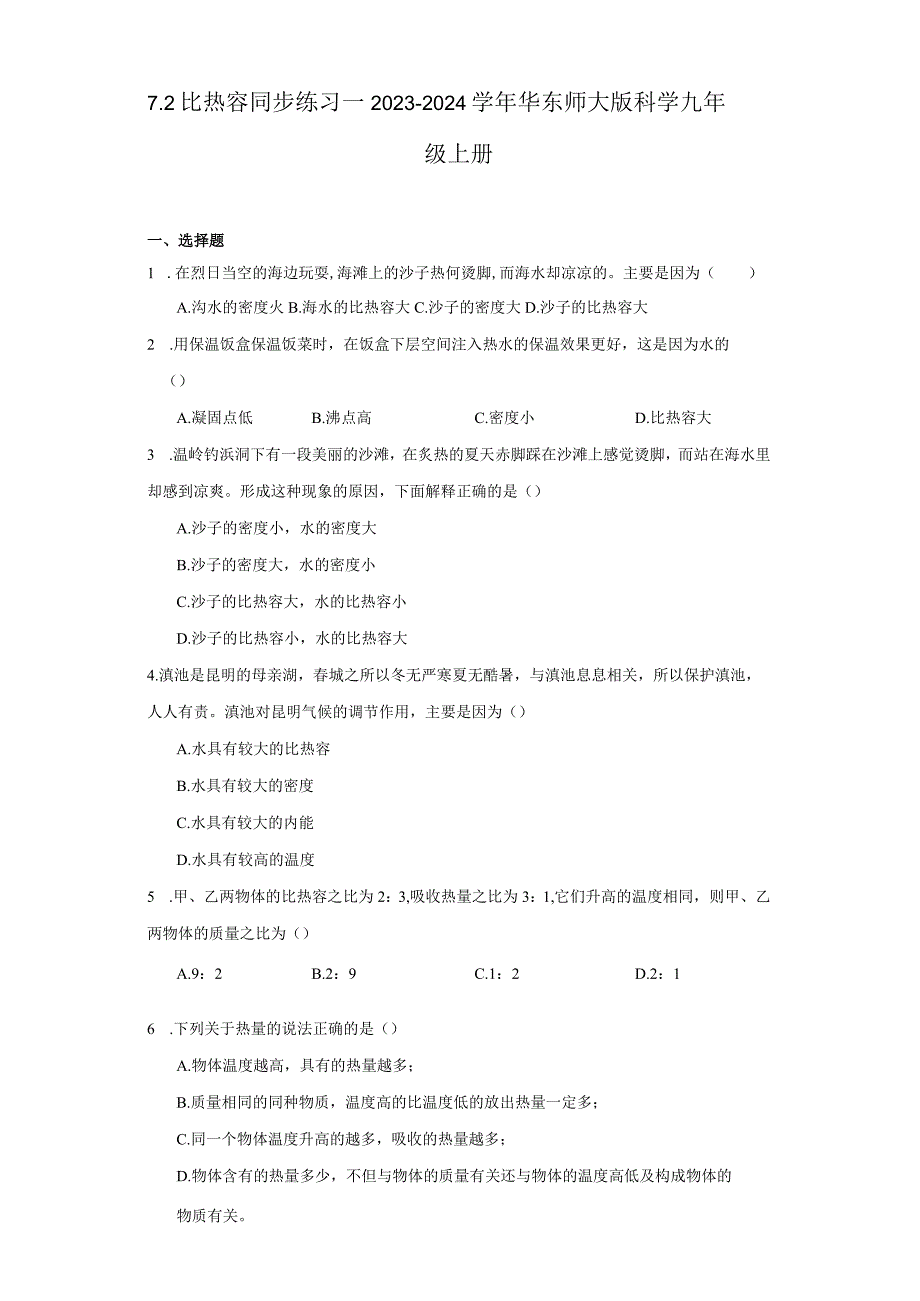 7.2 比热容同步练习一 2023-2024 学年华东师大版科学九年级上册

一、选择题

1 .在烈日当空的海边玩耍,海滩上的沙子热何烫脚,而海水却凉凉的。主要是因为（　　）

A.沟水的密度火 B.海水的比热容大 C.沙子的密度大 D.沙子的比热容大

2 .用保温饭盒保温饭菜时，在饭盒下层空间注入热水的保温效果更好，这是因为水的（）

A.凝固点低　　B.沸点高　　C.密度小　　D.比热容大

3 .温岭钓浜洞下有一段美丽的沙滩，在炙热的夏天赤脚踩在沙滩上感觉烫脚，而站在海水里却感到凉爽。形成这种现象的原因，下面解释正确的是（）

A.沙子的密度小，水的密度大

B.沙子的密度大，水的密度小

C.沙子的比热容大，水的比热容小

D.沙子的比热容小，水的比热容大

4.滇池是昆明的母亲湖，春城之所以冬无严寒夏无酷暑，与滇池息息相关，所以保护滇池，人人有责。滇池对昆明气候的调节作用，主要是因为（）

A.水具有较大的比热容

B.水具有较大的密度

C.水具有较大的内能

D.水具有较高的温度

5 .甲、乙两物体的比热容之比为 2：3,吸收热量之比为 3：1,它们升高的温度相同，则甲、乙两物体的质量之比为（）

A.9：2　　B.2：9　　C.1：2　　D.2：1

6 .下列关于热量的说法正确的是（）

A.物体温度越高，具有的热量越多；

B.质量相同的同种物质，温度高的比温度低的放出热量一定多；

C.同一个物体温度升高的越多，吸收的热量越多；

D.物体含有的热量多少，不但与物体的质量有关还与物体的温度高低及构成物体的物质有关。